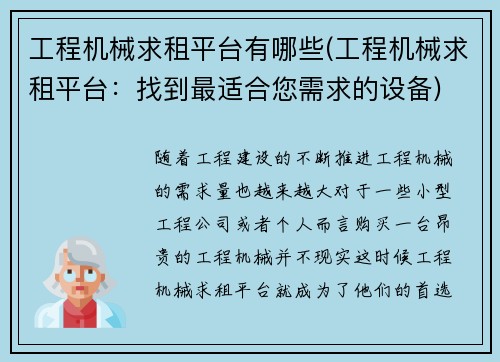 工程机械求租平台有哪些(工程机械求租平台：找到最适合您需求的设备)

随着工程建设的不断推进工程机械的需求量也越来越大对于一些小型工程公司或者个人而言购买一台昂贵的工程机械并不现实这时候工程机械求租平台就成为了他们的首选